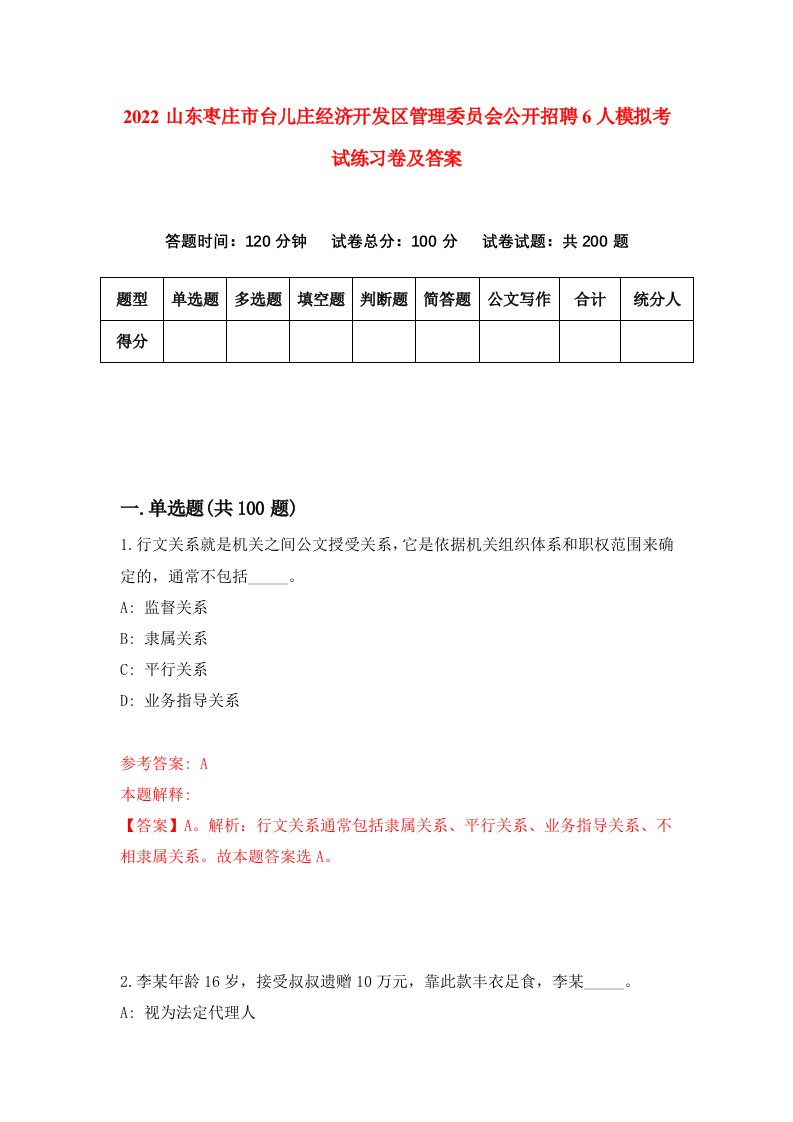 2022 山东枣庄市台儿庄经济开发区管理委员会公开招聘 6 人模拟考试练习卷及答案

答题时间：120 分钟　试卷总分：100 分　试卷试题：共 200 题

| 题型 | 单选题 | 多选题 | 填空题 | 判断题 | 简答题 | 公文写作 | 合计 | 统分人 |
|---|---|---|---|---|---|---|---|---|
| 得分 | | | | | | | | |

一.单选题(共 100 题)

1.行文关系就是机关之间公文授受关系，它是依据机关组织体系和职权范围来确定的，通常不包括_____。

A: 监督关系

B: 隶属关系

C: 平行关系

D: 业务指导关系

参考答案: A

本题解释:

【答案】A。解析：行文关系通常包括隶属关系、平行关系、业务指导关系、不相隶属关系。故本题答案选 A。

2.李某年龄 16 岁，接受叔叔遗赠 10 万元，靠此款丰衣足食，李某_____。

A: 视为法定代理人